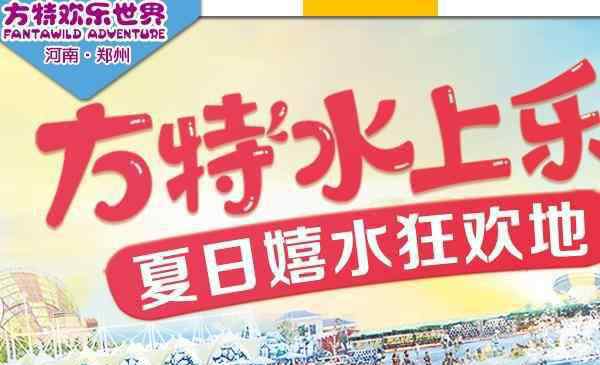 方特欢乐世界
FANTAWILD ADVENTURE
河南·郑州

方特水上乐

夏日嬉水狂欢地